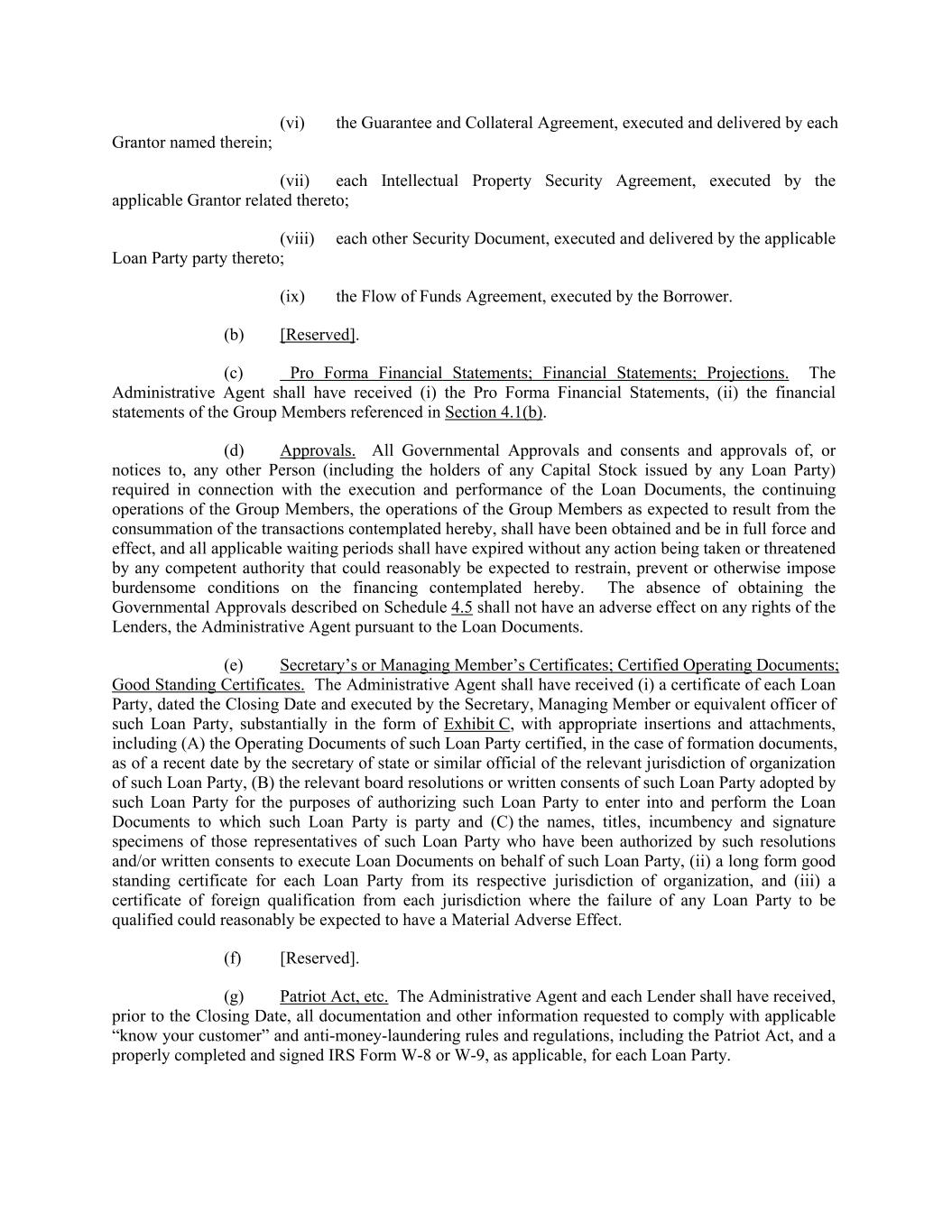 (vi) the Guarantee and Collateral Agreement, executed and delivered by each Grantor named therein;

(vii) each Intellectual Property Security Agreement, executed by the applicable Grantor related thereto;

(viii) each other Security Document, executed and delivered by the applicable Loan Party party thereto;

(ix) the Flow of Funds Agreement, executed by the Borrower.

(b) [Reserved].

(c) Pro Forma Financial Statements; Financial Statements; Projections. The Administrative Agent shall have received (i) the Pro Forma Financial Statements, (ii) the financial statements of the Group Members referenced in Section 4.1(b).

(d) Approvals. All Governmental Approvals and consents and approvals of, or notices to, any other Person (including the holders of any Capital Stock issued by any Loan Party) required in connection with the execution and performance of the Loan Documents, the continuing operations of the Group Members, the operations of the Group Members as expected to result from the consummation of the transactions contemplated hereby, shall have been obtained and be in full force and effect, and all applicable waiting periods shall have expired without any action being taken or threatened by any competent authority that could reasonably be expected to restrain, prevent or otherwise impose burdensome conditions on the financing contemplated hereby. The absence of obtaining the Governmental Approvals described on Schedule 4.5 shall not have an adverse effect on any rights of the Lenders, the Administrative Agent pursuant to the Loan Documents.

(e) Secretary's or Managing Member's Certificates; Certified Operating Documents; Good Standing Certificates. The Administrative Agent shall have received (i) a certificate of each Loan Party, dated the Closing Date and executed by the Secretary, Managing Member or equivalent officer of such Loan Party, substantially in the form of Exhibit C, with appropriate insertions and attachments, including (A) the Operating Documents of such Loan Party certified, in the case of formation documents, as of a recent date by the secretary of state or similar official of the relevant jurisdiction of organization of such Loan Party, (B) the relevant board resolutions or written consents of such Loan Party adopted by such Loan Party for the purposes of authorizing such Loan Party to enter into and perform the Loan Documents to which such Loan Party is party and (C) the names, titles, incumbency and signature specimens of those representatives of such Loan Party who have been authorized by such resolutions and/or written consents to execute Loan Documents on behalf of such Loan Party, (ii) a long form good standing certificate for each Loan Party from its respective jurisdiction of organization, and (iii) a certificate of foreign qualification from each jurisdiction where the failure of any Loan Party to be qualified could reasonably be expected to have a Material Adverse Effect.

(f) [Reserved].

(g) Patriot Act, etc. The Administrative Agent and each Lender shall have received, prior to the Closing Date, all documentation and other information requested to comply with applicable "know your customer" and anti-money-laundering rules and regulations, including the Patriot Act, and a properly completed and signed IRS Form W-8 or W-9, as applicable, for each Loan Party.